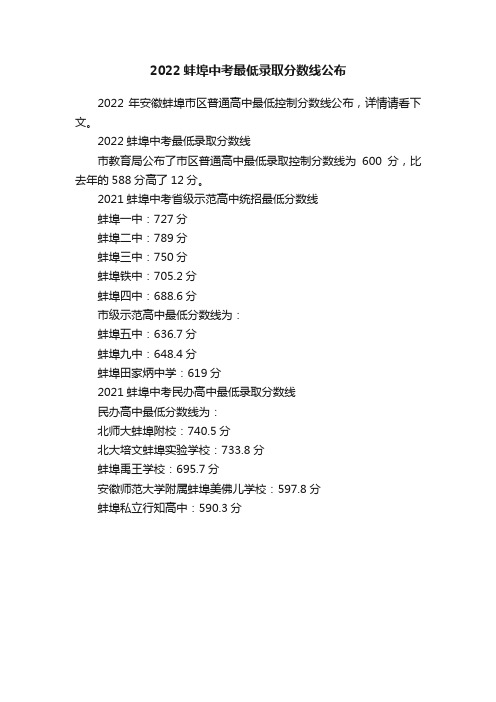 2022 蚌埠中考最低录取分数线公布

2022 年安徽蚌埠市区普通高中最低控制分数线公布，详情请看下文。

2022 蚌埠中考最低录取分数线

市教育局公布了市区普通高中最低录取控制分数线为 600 分，比去年的 588 分高了 12 分。

2021 蚌埠中考省级示范高中统招最低分数线

蚌埠一中：727 分

蚌埠二中：789 分

蚌埠三中：750 分

蚌埠铁中：705.2 分

蚌埠四中：688.6 分

市级示范高中最低分数线为：

蚌埠五中：636.7 分

蚌埠九中：648.4 分

蚌埠田家炳中学：619 分

2021 蚌埠中考民办高中最低录取分数线

民办高中最低分数线为：

北师大蚌埠附校：740.5 分

北大培文蚌埠实验学校：733.8 分

蚌埠禹王学校：695.7 分

安徽师范大学附属蚌埠美佛儿学校：597.8 分

蚌埠私立行知高中：590.3 分